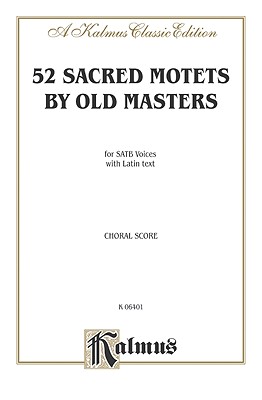 A Kalmus Classic Edition

52 SACRED MOTETS BY OLD MASTERS

for SATB Voices
with Latin text

CHORAL SCORE

K 06401

Kalmus